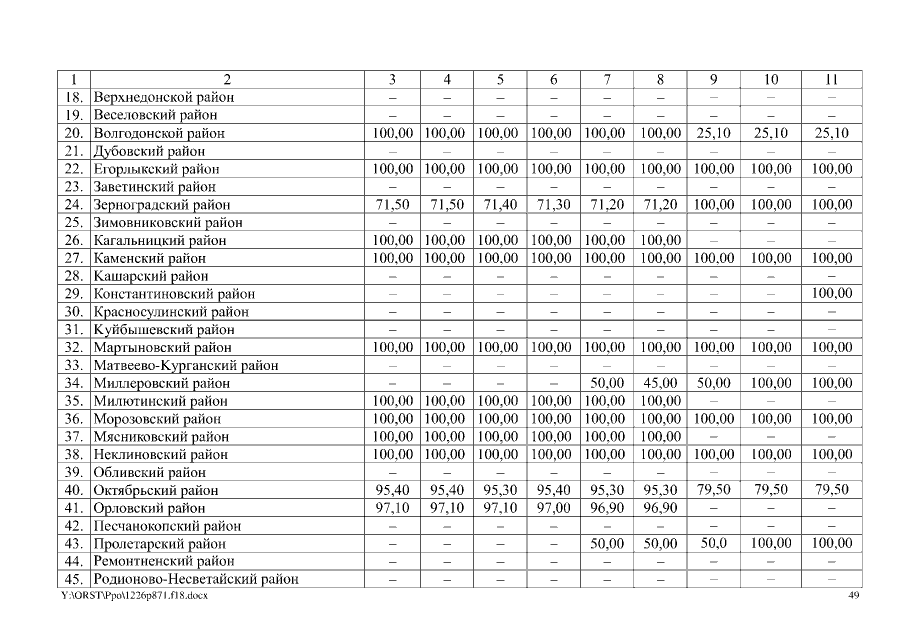 | 1 | 2 | 3 | 4 | 5 | 6 | 7 | 8 | 9 | 10 | 11 |
|---|---|---|---|---|---|---|---|---|---|---|
| 18. | Верхнедонской район | – | – | – | – | – | – | – | – | – |
| 19. | Веселовский район | – | – | – | – | – | – | – | – | – |
| 20. | Волгодонской район | 100,00 | 100,00 | 100,00 | 100,00 | 100,00 | 100,00 | 25,10 | 25,10 | 25,10 |
| 21. | Дубовский район | – | – | – | – | – | – | – | – | – |
| 22. | Егорлыкский район | 100,00 | 100,00 | 100,00 | 100,00 | 100,00 | 100,00 | 100,00 | 100,00 | 100,00 |
| 23. | Заветинский район | – | – | – | – | – | – | – | – | – |
| 24. | Зерноградский район | 71,50 | 71,50 | 71,40 | 71,30 | 71,20 | 71,20 | 100,00 | 100,00 | 100,00 |
| 25. | Зимовниковский район | – | – | – | – | – | – | – | – | – |
| 26. | Кагальницкий район | 100,00 | 100,00 | 100,00 | 100,00 | 100,00 | 100,00 | – | – | – |
| 27. | Каменский район | 100,00 | 100,00 | 100,00 | 100,00 | 100,00 | 100,00 | 100,00 | 100,00 | 100,00 |
| 28. | Кашарский район | – | – | – | – | – | – | – | – | – |
| 29. | Константиновский район | – | – | – | – | – | – | – | – | 100,00 |
| 30. | Красносулинский район | – | – | – | – | – | – | – | – | – |
| 31. | Куйбышевский район | – | – | – | – | – | – | – | – | – |
| 32. | Мартыновский район | 100,00 | 100,00 | 100,00 | 100,00 | 100,00 | 100,00 | 100,00 | 100,00 | 100,00 |
| 33. | Матвеево-Курганский район | – | – | – | – | – | – | – | – | – |
| 34. | Миллеровский район | – | – | – | – | 50,00 | 45,00 | 50,00 | 100,00 | 100,00 |
| 35. | Милютинский район | 100,00 | 100,00 | 100,00 | 100,00 | 100,00 | 100,00 | – | – | – |
| 36. | Морозовский район | 100,00 | 100,00 | 100,00 | 100,00 | 100,00 | 100,00 | 100,00 | 100,00 | 100,00 |
| 37. | Мясниковский район | 100,00 | 100,00 | 100,00 | 100,00 | 100,00 | 100,00 | – | – | – |
| 38. | Неклиновский район | 100,00 | 100,00 | 100,00 | 100,00 | 100,00 | 100,00 | 100,00 | 100,00 | 100,00 |
| 39. | Обливский район | – | – | – | – | – | – | – | – | – |
| 40. | Октябрьский район | 95,40 | 95,40 | 95,30 | 95,40 | 95,30 | 95,30 | 79,50 | 79,50 | 79,50 |
| 41. | Орловский район | 97,10 | 97,10 | 97,10 | 97,00 | 96,90 | 96,90 | – | – | – |
| 42. | Песчанокопский район | – | – | – | – | – | – | – | – | – |
| 43. | Пролетарский район | – | – | – | – | 50,00 | 50,00 | 50,0 | 100,00 | 100,00 |
| 44. | Ремонтненский район | – | – | – | – | – | – | – | – | – |
| 45. | Родионово-Несветайский район | – | – | – | – | – | – | – | – | – |

Y:\ORST\Ppo\1226p871.f18.docx 49